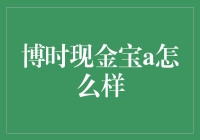 博时现金宝a怎么样